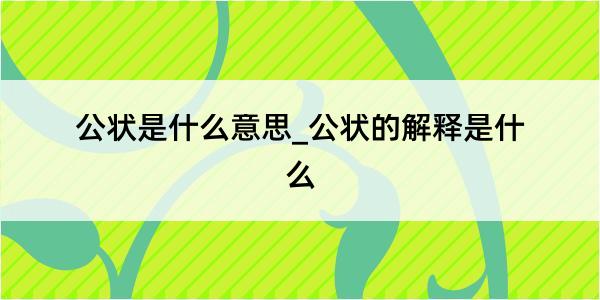 公状是什么意思_公状的解释是什么